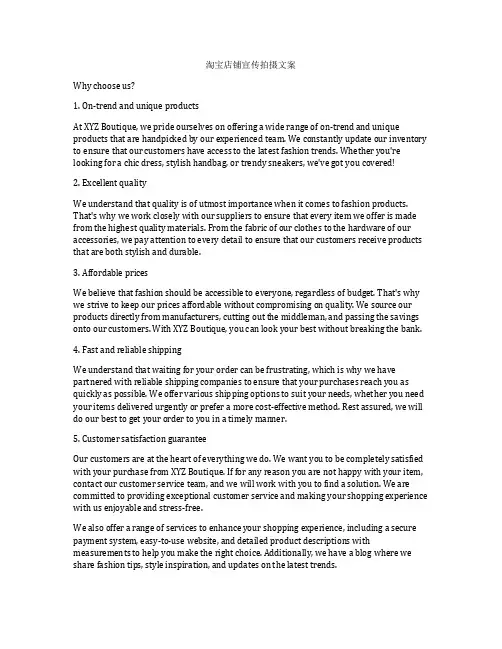 淘宝店铺宣传拍摄文案

Why choose us?

1. On-trend and unique products

At XYZ Boutique, we pride ourselves on offering a wide range of on-trend and unique products that are handpicked by our experienced team. We constantly update our inventory to ensure that our customers have access to the latest fashion trends. Whether you're looking for a chic dress, stylish handbag, or trendy sneakers, we've got you covered!

2. Excellent quality

We understand that quality is of utmost importance when it comes to fashion products. That's why we work closely with our suppliers to ensure that every item we offer is made from the highest quality materials. From the fabric of our clothes to the hardware of our accessories, we pay attention to every detail to ensure that our customers receive products that are both stylish and durable.

3. Affordable prices

We believe that fashion should be accessible to everyone, regardless of budget. That's why we strive to keep our prices affordable without compromising on quality. We source our products directly from manufacturers, cutting out the middleman, and passing the savings onto our customers. With XYZ Boutique, you can look your best without breaking the bank.

4. Fast and reliable shipping

We understand that waiting for your order can be frustrating, which is why we have partnered with reliable shipping companies to ensure that your purchases reach you as quickly as possible. We offer various shipping options to suit your needs, whether you need your items delivered urgently or prefer a more cost-effective method. Rest assured, we will do our best to get your order to you in a timely manner.

5. Customer satisfaction guarantee

Our customers are at the heart of everything we do. We want you to be completely satisfied with your purchase from XYZ Boutique. If for any reason you are not happy with your item, contact our customer service team, and we will work with you to find a solution. We are committed to providing exceptional customer service and making your shopping experience with us enjoyable and stress-free.

We also offer a range of services to enhance your shopping experience, including a secure payment system, easy-to-use website, and detailed product descriptions with measurements to help you make the right choice. Additionally, we have a blog where we share fashion tips, style inspiration, and updates on the latest trends.